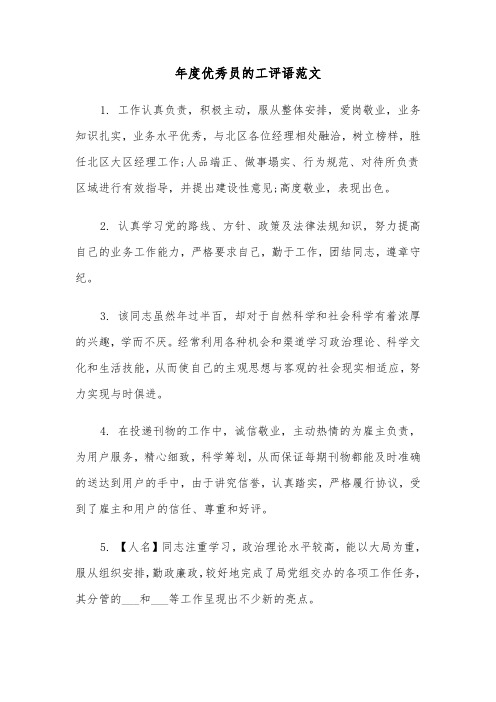 年度优秀员的工评语范文

1. 工作认真负责，积极主动，服从整体安排，爱岗敬业，业务知识扎实，业务水平优秀，与北区各位经理相处融洽，树立榜样，胜任北区大区经理工作;人品端正、做事塌实、行为规范、对待所负责区域进行有效指导，并提出建设性意见;高度敬业，表现出色。

2. 认真学习党的路线、方针、政策及法律法规知识，努力提高自己的业务工作能力，严格要求自己，勤于工作，团结同志，遵章守纪。

3. 该同志虽然年过半百，却对于自然科学和社会科学有着浓厚的兴趣，学而不厌。经常利用各种机会和渠道学习政治理论、科学文化和生活技能，从而使自己的主观思想与客观的社会现实相适应，努力实现与时俱进。

4. 在投递刊物的工作中，诚信敬业，主动热情的为雇主负责，为用户服务，精心细致，科学筹划，从而保证每期刊物都能及时准确的送达到用户的手中，由于讲究信誉，认真踏实，严格履行协议，受到了雇主和用户的信任、尊重和好评。

5. 【人名】同志注重学习，政治理论水平较高，能以大局为重，服从组织安排，勤政廉政，较好地完成了局党组交办的各项工作任务，其分管的___和___等工作呈现出不少新的亮点。